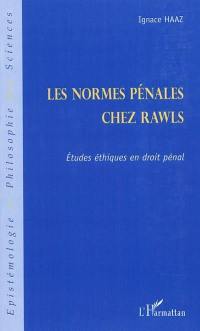 Epistémologie Philosophie Sciences

Ignace HAAZ

LES NORMES PÉNALES CHEZ RAWLS

Études éthiques en droit pénal

L'Harmattan